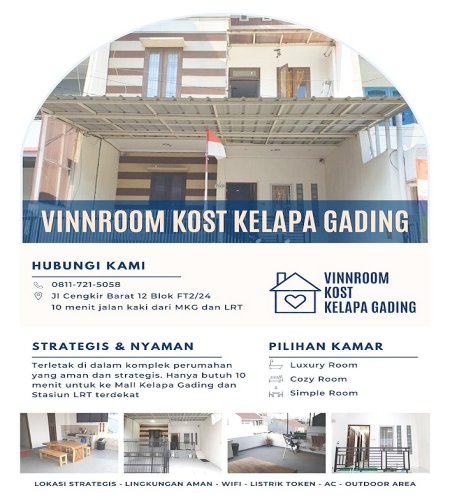 VINNROOM KOST KELAPA GADING

HUBUNGI KAMI

0811-721-5058

Jl Cengkir Barat 12 Blok FT2/24
10 menit jalan kaki dari MKG dan LRT

VINNROOM
KOST
KELAPA GADING

STRATEGIS & NYAMAN

Terletak di dalam komplek perumahan yang aman dan strategis. Hanya butuh 10 menit untuk ke Mall Kelapa Gading dan Stasiun LRT terdekat

PILIHAN KAMAR

Luxury Room
Cozy Room
Simple Room

LOKASI STRATEGIS - LINGKUNGAN AMAN - WIFI - LISTRIK TOKEN - AC - OUTDOOR AREA